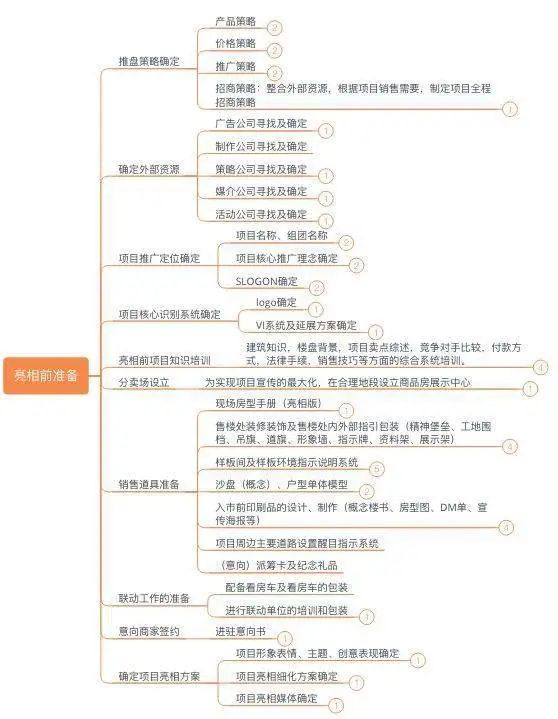 亮相前准备

推盘策略确定
产品策略 ②
价格策略 ②
推广策略 ②
招商策略：整合外部资源，根据项目销售需要，制定项目全程招商策略 ①

确定外部资源
广告公司寻找及确定 ①
制作公司寻找及确定
策略公司寻找及确定 ①
媒介公司寻找及确定 ①
活动公司寻找及确定 ①

项目推广定位确定
项目名称、组团名称 ②
项目核心推广理念确定 ②
SLOGON确定 ②

项目核心识别系统确定
logo确定 ①
VI系统及延展方案确定 ①

亮相前项目知识培训
建筑知识，楼盘背景，项目卖点综述，竞争对手比较，付款方式，法律手续，销售技巧等方面的综合系统培训。 ④

分卖场设立
为实现项目宣传的最大化，在合理地段设立商品房展示中心 ①

销售道具准备
现场房型手册（亮相版） ①
售楼处装修装饰及售楼处内外部指引包装（精神堡垒、工地围档、吊旗、道旗、形象墙、指示牌、资料架、展示架） ④
样板间及样板环境指示说明系统 ⑤
沙盘（概念）、户型单体模型 ②
入市前印刷品的设计、制作（概念楼书、房型图、DM单、宣传海报等） ④
项目周边主要道路设置醒目指示系统
（意向）派筹卡及纪念礼品

联动工作的准备
配备看房车及看房车的包装
进行联动单位的培训和包装 ①

意向商家签约
进驻意向书 ①

确定项目亮相方案
项目形象表情、主题、创意表现确定 ①
项目亮相细化方案确定 ①
项目亮相媒体确定 ①